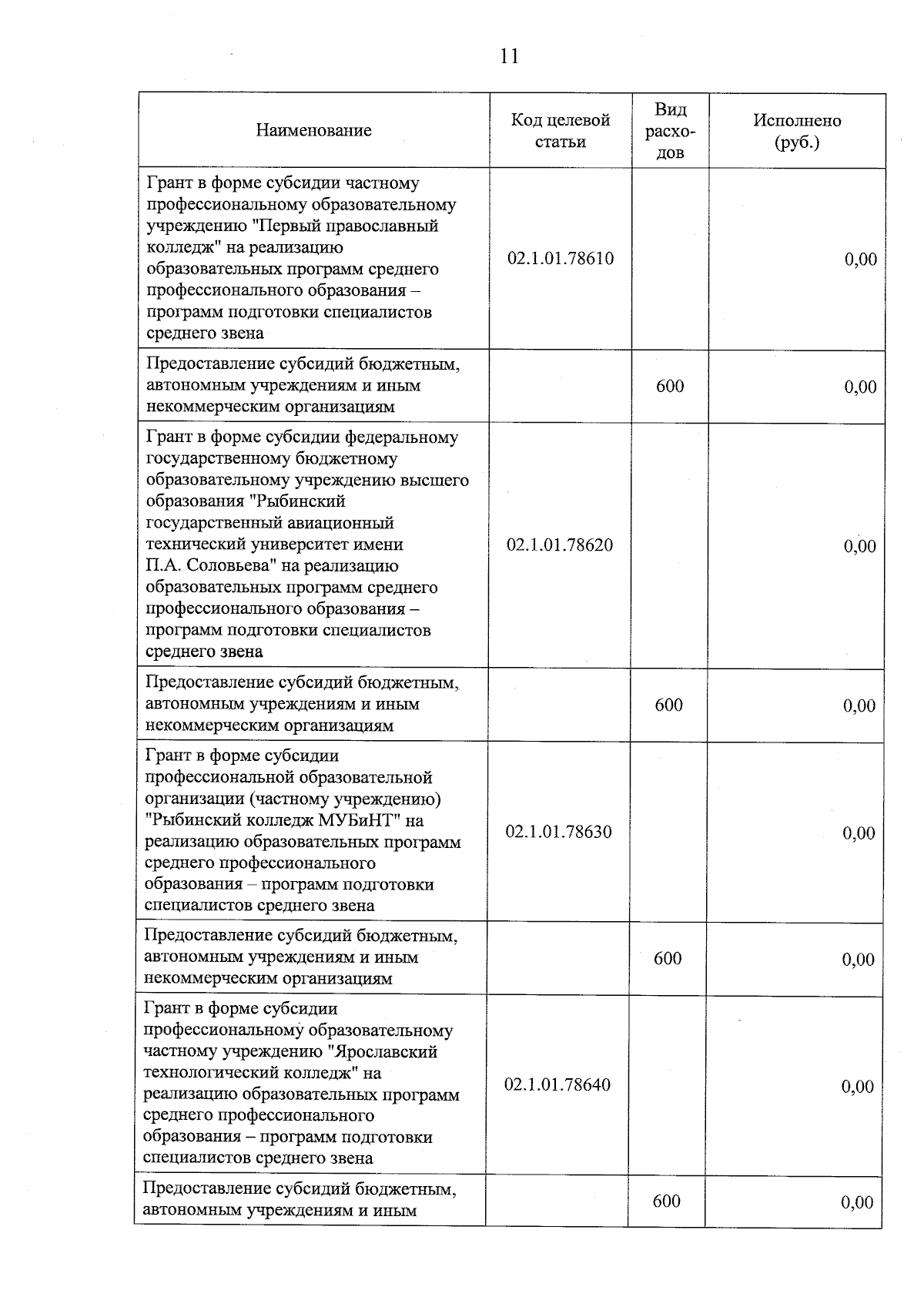 11

| Наименование | Код целевой статьи | Вид расходов | Исполнено (руб.) |
|---|---|---|---|
| Грант в форме субсидии частному профессиональному образовательному учреждению "Первый православный колледж" на реализацию образовательных программ среднего профессионального образования – программ подготовки специалистов среднего звена | 02.1.01.78610 | | 0,00 |
| Предоставление субсидий бюджетным, автономным учреждениям и иным некоммерческим организациям | | 600 | 0,00 |
| Грант в форме субсидии федеральному государственному бюджетному образовательному учреждению высшего образования "Рыбинский государственный авиационный технический университет имени П.А. Соловьева" на реализацию образовательных программ среднего профессионального образования – программ подготовки специалистов среднего звена | 02.1.01.78620 | | 0,00 |
| Предоставление субсидий бюджетным, автономным учреждениям и иным некоммерческим организациям | | 600 | 0,00 |
| Грант в форме субсидии профессиональной образовательной организации (частному учреждению) "Рыбинский колледж МУБиНТ" на реализацию образовательных программ среднего профессионального образования – программ подготовки специалистов среднего звена | 02.1.01.78630 | | 0,00 |
| Предоставление субсидий бюджетным, автономным учреждениям и иным некоммерческим организациям | | 600 | 0,00 |
| Грант в форме субсидии профессиональному образовательному частному учреждению "Ярославский технологический колледж" на реализацию образовательных программ среднего профессионального образования – программ подготовки специалистов среднего звена | 02.1.01.78640 | | 0,00 |
| Предоставление субсидий бюджетным, автономным учреждениям и иным | | 600 | 0,00 |